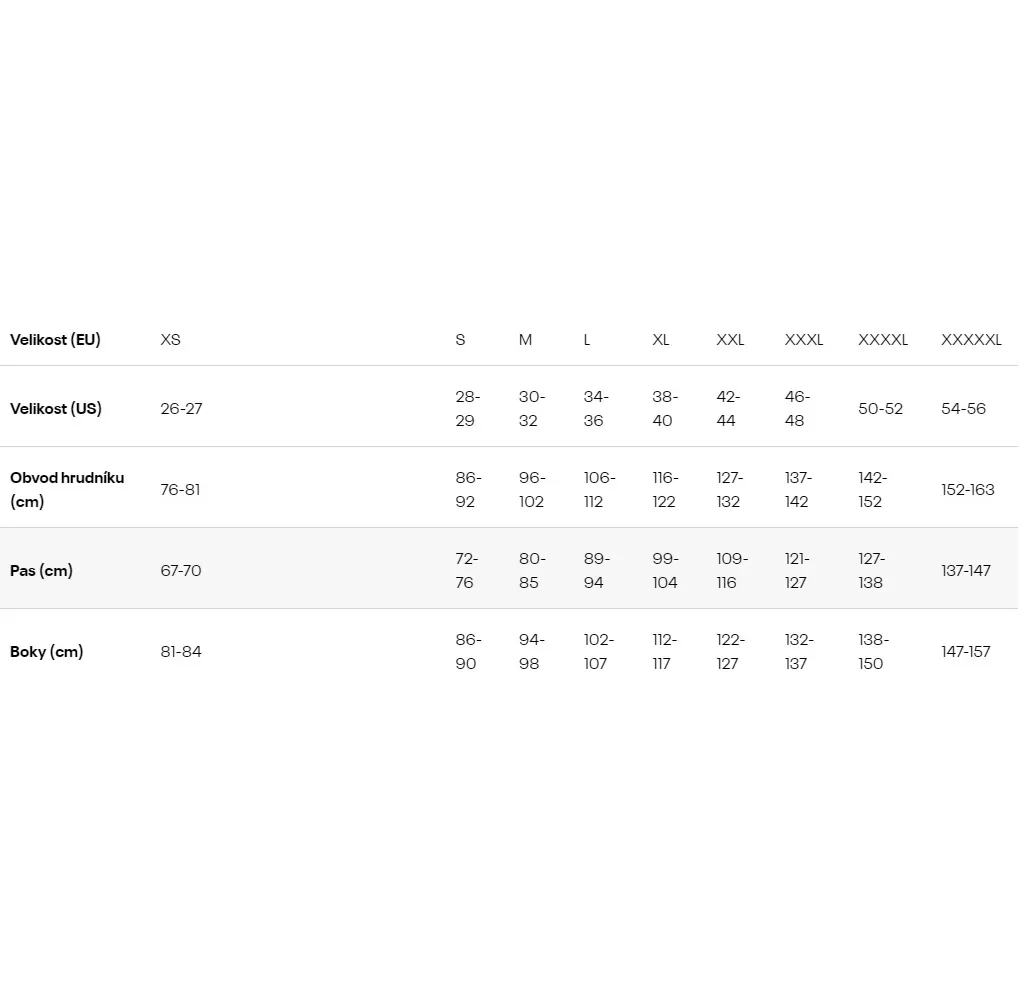 | Velikost (EU) | XS | S | M | L | XL | XXL | XXXL | XXXXL | XXXXXL |
|---|---|---|---|---|---|---|---|---|---|
| Velikost (US) | 26-27 | 28-29 | 30-32 | 34-36 | 38-40 | 42-44 | 46-48 | 50-52 | 54-56 |
| Obvod hrudníku (cm) | 76-81 | 86-92 | 96-102 | 106-112 | 116-122 | 127-132 | 137-142 | 142-152 | 152-163 |
| Pas (cm) | 67-70 | 72-76 | 80-85 | 89-94 | 99-104 | 109-116 | 121-127 | 127-138 | 137-147 |
| Boky (cm) | 81-84 | 86-90 | 94-98 | 102-107 | 112-117 | 122-127 | 132-137 | 138-150 | 147-157 |